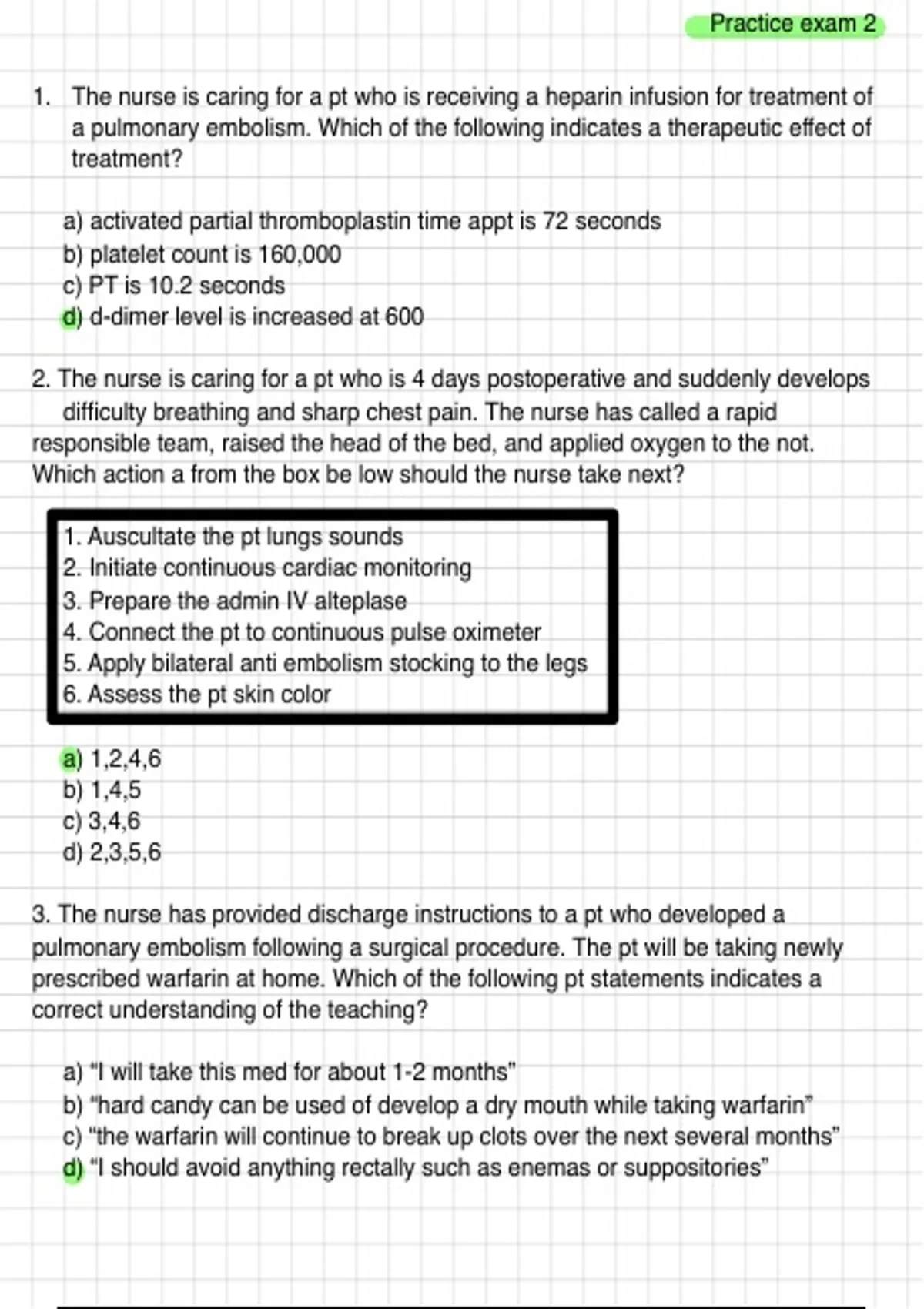 Practice exam 2

1. The nurse is caring for a pt who is receiving a heparin infusion for treatment of a pulmonary embolism. Which of the following indicates a therapeutic effect of treatment?

a) activated partial thromboplastin time appt is 72 seconds
b) platelet count is 160,000
c) PT is 10.2 seconds
d) d-dimer level is increased at 600

2. The nurse is caring for a pt who is 4 days postoperative and suddenly develops difficulty breathing and sharp chest pain. The nurse has called a rapid responsible team, raised the head of the bed, and applied oxygen to the not. Which action a from the box be low should the nurse take next?

1. Auscultate the pt lungs sounds
2. Initiate continuous cardiac monitoring
3. Prepare the admin IV alteplase
4. Connect the pt to continuous pulse oximeter
5. Apply bilateral anti embolism stocking to the legs
6. Assess the pt skin color

a) 1,2,4,6
b) 1,4,5
c) 3,4,6
d) 2,3,5,6

3. The nurse has provided discharge instructions to a pt who developed a pulmonary embolism following a surgical procedure. The pt will be taking newly prescribed warfarin at home. Which of the following pt statements indicates a correct understanding of the teaching?

a) "I will take this med for about 1-2 months"
b) "hard candy can be used of develop a dry mouth while taking warfarin"
c) "the warfarin will continue to break up clots over the next several months"
d) "I should avoid anything rectally such as enemas or suppositories"